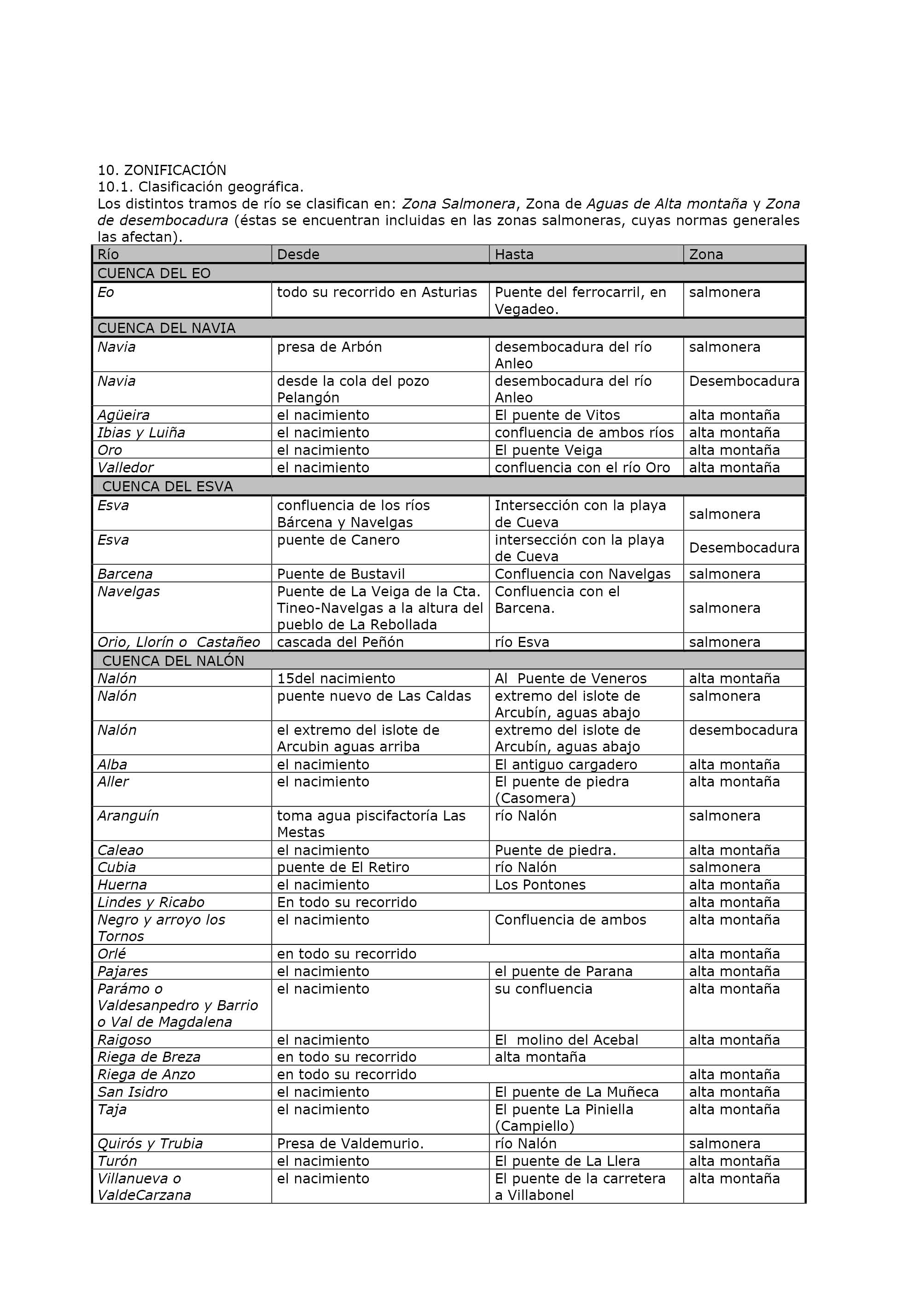 10. ZONIFICACIÓN
10.1. Clasificación geográfica.
Los distintos tramos de río se clasifican en: Zona Salmonera, Zona de Aguas de Alta montaña y Zona de desembocadura (éstas se encuentran incluidas en las zonas salmoneras, cuyas normas generales las afectan).

| Río | Desde | Hasta | Zona |
|---|---|---|---|
| CUENCA DEL EO | | | |
| Eo | todo su recorrido en Asturias | Puente del ferrocarril, en Vegadeo. | salmonera |
| CUENCA DEL NAVIA | | | |
| Navia | presa de Arbón | desembocadura del río Anleo | salmonera |
| Navia | desde la cola del pozo Pelangón | desembocadura del río Anleo | Desembocadura |
| Agüeira | el nacimiento | El puente de Vitos | alta montaña |
| Ibias y Luiña | el nacimiento | confluencia de ambos ríos | alta montaña |
| Oro | el nacimiento | El puente Veiga | alta montaña |
| Valledor | el nacimiento | confluencia con el río Oro | alta montaña |
| CUENCA DEL ESVA | | | |
| Esva | confluencia de los ríos Bárcena y Navelgas | Intersección con la playa de Cueva | salmonera |
| Esva | puente de Canero | intersección con la playa de Cueva | Desembocadura |
| Barcena | Puente de Bustavil | Confluencia con Navelgas | salmonera |
| Navelgas | Puente de La Veiga de la Cta. Tineo-Navelgas a la altura del pueblo de La Rebollada | Confluencia con el Barcena. | salmonera |
| Orio, Llorín o Castañeo | cascada del Peñón | río Esva | salmonera |
| CUENCA DEL NALÓN | | | |
| Nalón | 15del nacimiento | Al Puente de Veneros | alta montaña |
| Nalón | puente nuevo de Las Caldas | extremo del islote de Arcubín, aguas abajo | salmonera |
| Nalón | el extremo del islote de Arcubin aguas arriba | extremo del islote de Arcubín, aguas abajo | desembocadura |
| Alba | el nacimiento | El antiguo cargadero | alta montaña |
| Aller | el nacimiento | El puente de piedra (Casomera) | alta montaña |
| Aranguín | toma agua piscifactoría Las Mestas | río Nalón | salmonera |
| Caleao | el nacimiento | Puente de piedra. | alta montaña |
| Cubia | puente de El Retiro | río Nalón | salmonera |
| Huerna | el nacimiento | Los Pontones | alta montaña |
| Lindes y Ricabo | En todo su recorrido | | alta montaña |
| Negro y arroyo los Tornos | el nacimiento | Confluencia de ambos | alta montaña |
| Orlé | en todo su recorrido | | alta montaña |
| Pajares | el nacimiento | el puente de Parana | alta montaña |
| Parámo o Valdesanpedro y Barrio o Val de Magdalena | el nacimiento | su confluencia | alta montaña |
| Raigoso | el nacimiento | El molino del Acebal | alta montaña |
| Riega de Breza | en todo su recorrido | alta montaña | |
| Riega de Anzo | en todo su recorrido | | alta montaña |
| San Isidro | el nacimiento | El puente de La Muñeca | alta montaña |
| Taja | el nacimiento | El puente La Piniella (Campiello) | alta montaña |
| Quirós y Trubia | Presa de Valdemurio. | río Nalón | salmonera |
| Turón | el nacimiento | El puente de La Llera | alta montaña |
| Villanueva o ValdeCarzana | el nacimiento | El puente de la carretera a Villabonel | alta montaña |